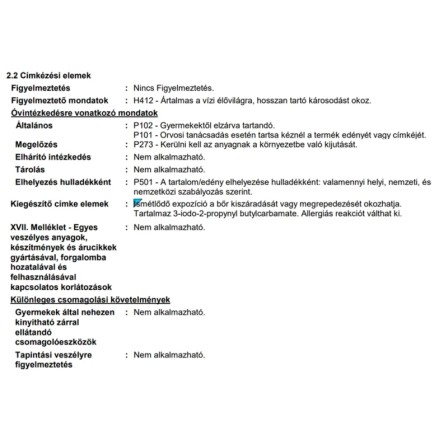 2.2 Címkézési elemek

Figyelmeztetés : Nincs Figyelmeztetés.

Figyelmeztető mondatok : H412 - Ártalmas a vízi élővilágra, hosszan tartó károsodást okoz.

Óvintézkedésre vonatkozó mondatok

Általános : P102 - Gyermekektől elzárva tartandó.
P101 - Orvosi tanácsadás esetén tartsa kéznél a termék edényét vagy címkéjét.

Megelőzés : P273 - Kerülni kell az anyagnak a környezetbe való kijutását.

Elhárító intézkedés : Nem alkalmazható.

Tárolás : Nem alkalmazható.

Elhelyezés hulladékként : P501 - A tartalom/edény elhelyezése hulladékként: valamennyi helyi, nemzeti, és nemzetközi szabályozás szerint.

Kiegészítő címke elemek : Ismétlődő expozíció a bőr kiszáradását vagy megrepedezését okozhatja.
Tartalmaz 3-iodo-2-propynyl butylcarbamate. Allergiás reakciót válthat ki.

XVII. Melléklet - Egyes veszélyes anyagok, készítmények és árucikkek gyártásával, forgalomba hozatalával és felhasználásával kapcsolatos korlátozások : Nem alkalmazható.

Különleges csomagolási követelmények

Gyermekek által nehezen kinyitható zárral ellátandó csomagolóeszközök : Nem alkalmazható.

Tapintási veszélyre figyelmeztetés : Nem alkalmazható.